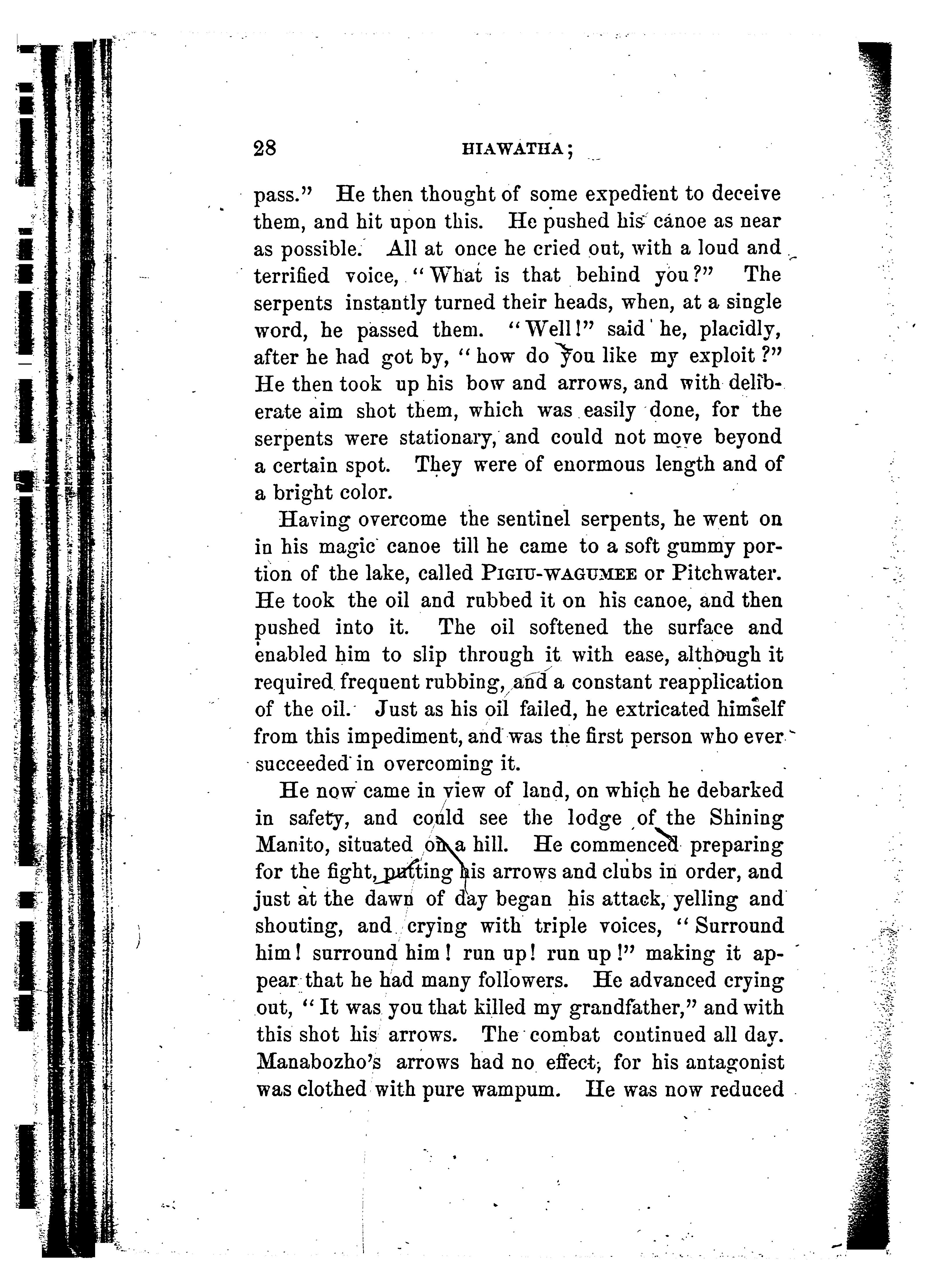 28 HIAWATHA;

pass." He then thought of some expedient to deceive them, and hit upon this. He pushed his canoe as near as possible. All at once he cried out, with a loud and terrified voice, "What is that behind you?" The serpents instantly turned their heads, when, at a single word, he passed them. "Well!" said he, placidly, after he had got by, "how do you like my exploit?" He then took up his bow and arrows, and with deliberate aim shot them, which was easily done, for the serpents were stationary, and could not move beyond a certain spot. They were of enormous length and of a bright color.

Having overcome the sentinel serpents, he went on in his magic canoe till he came to a soft gummy portion of the lake, called PIGIU-WAGUMEE or Pitchwater. He took the oil and rubbed it on his canoe, and then pushed into it. The oil softened the surface and enabled him to slip through it with ease, although it required frequent rubbing, and a constant reapplication of the oil. Just as his oil failed, he extricated himself from this impediment, and was the first person who ever succeeded in overcoming it.

He now came in view of land, on which he debarked in safety, and could see the lodge of the Shining Manito, situated on a hill. He commenced preparing for the fight, putting his arrows and clubs in order, and just at the dawn of day began his attack, yelling and shouting, and crying with triple voices, "Surround him! surround him! run up! run up!" making it appear that he had many followers. He advanced crying out, "It was you that killed my grandfather," and with this shot his arrows. The combat continued all day. Manabozho's arrows had no effect, for his antagonist was clothed with pure wampum. He was now reduced